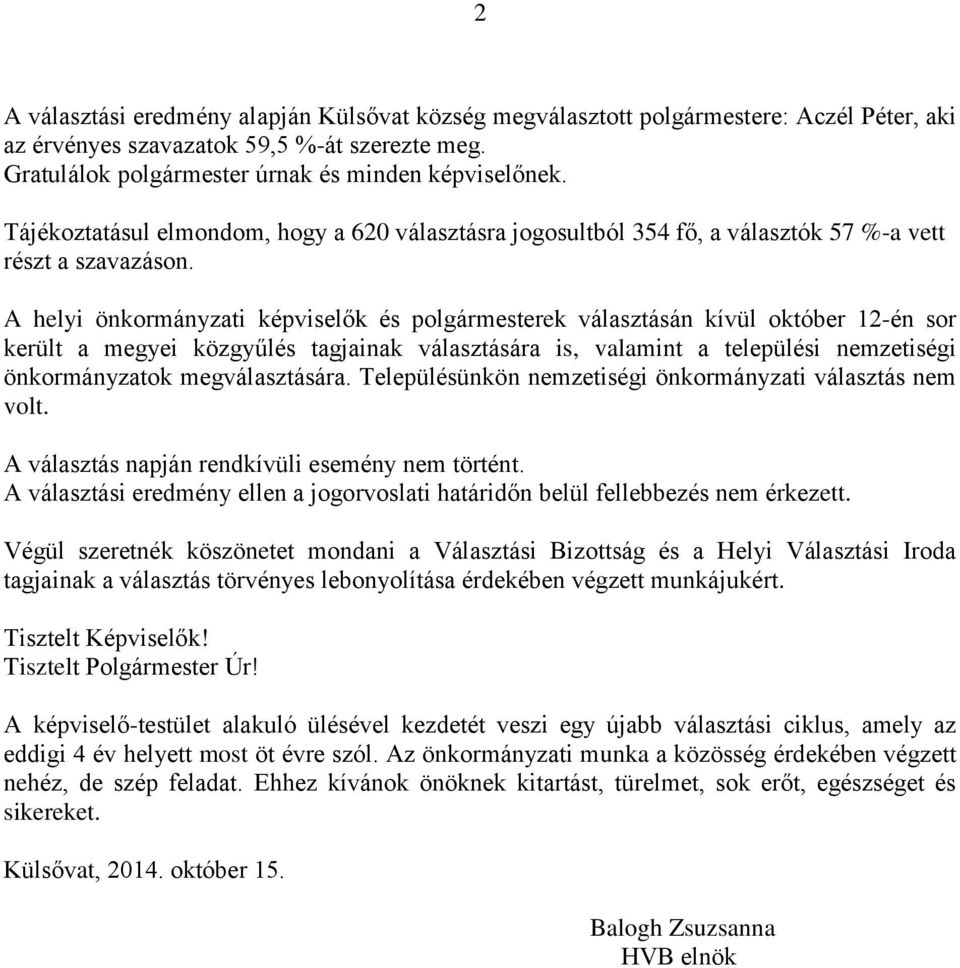 2

A választási eredmény alapján Külsővat község megválasztott polgármestere: Aczél Péter, aki az érvényes szavazatok 59,5 %-át szerezte meg.
Gratulálok polgármester úrnak és minden képviselőnek.

Tájékoztatásul elmondom, hogy a 620 választásra jogosultból 354 fő, a választók 57 %-a vett részt a szavazáson.

A helyi önkormányzati képviselők és polgármesterek választásán kívül október 12-én sor került a megyei közgyűlés tagjainak választására is, valamint a települési nemzetiségi önkormányzatok megválasztására. Településünkön nemzetiségi önkormányzati választás nem volt.

A választás napján rendkívüli esemény nem történt.
A választási eredmény ellen a jogorvoslati határidőn belül fellebbezés nem érkezett.

Végül szeretnék köszönetet mondani a Választási Bizottság és a Helyi Választási Iroda tagjainak a választás törvényes lebonyolítása érdekében végzett munkájukért.

Tisztelt Képviselők!
Tisztelt Polgármester Úr!

A képviselő-testület alakuló ülésével kezdetét veszi egy újabb választási ciklus, amely az eddigi 4 év helyett most öt évre szól. Az önkormányzati munka a közösség érdekében végzett nehéz, de szép feladat. Ehhez kívánok önöknek kitartást, türelmet, sok erőt, egészséget és sikereket.

Külsővat, 2014. október 15.

Balogh Zsuzsanna
HVB elnök